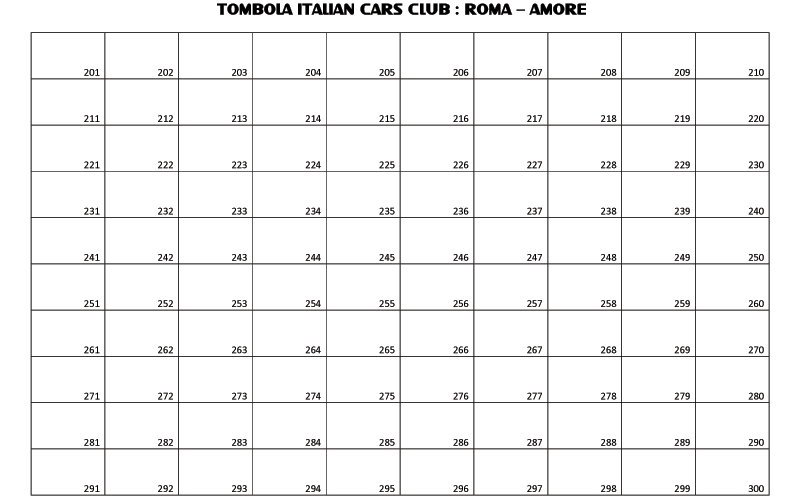 TOMBOLA ITALIAN CARS CLUB : ROMA – AMORE

| 201 | 202 | 203 | 204 | 205 | 206 | 207 | 208 | 209 | 210 |
|---|---|---|---|---|---|---|---|---|---|
| 211 | 212 | 213 | 214 | 215 | 216 | 217 | 218 | 219 | 220 |
| 221 | 222 | 223 | 224 | 225 | 226 | 227 | 228 | 229 | 230 |
| 231 | 232 | 233 | 234 | 235 | 236 | 237 | 238 | 239 | 240 |
| 241 | 242 | 243 | 244 | 245 | 246 | 247 | 248 | 249 | 250 |
| 251 | 252 | 253 | 254 | 255 | 256 | 257 | 258 | 259 | 260 |
| 261 | 262 | 263 | 264 | 265 | 266 | 267 | 268 | 269 | 270 |
| 271 | 272 | 273 | 274 | 275 | 276 | 277 | 278 | 279 | 280 |
| 281 | 282 | 283 | 284 | 285 | 286 | 287 | 288 | 289 | 290 |
| 291 | 292 | 293 | 294 | 295 | 296 | 297 | 298 | 299 | 300 |